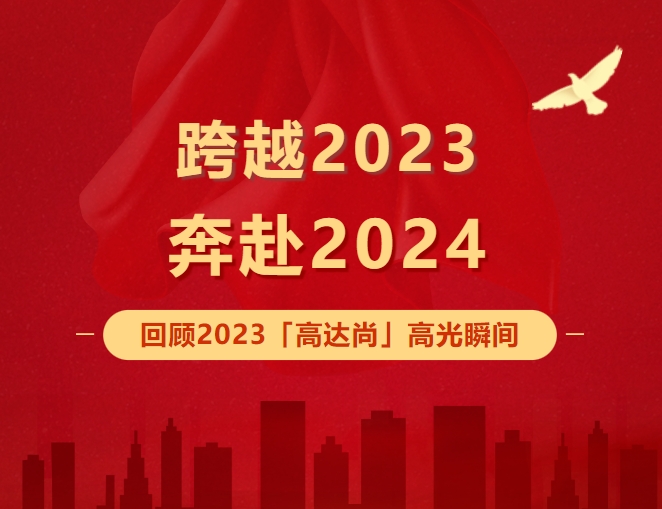 跨越2023
奔赴2024

回顾2023「高达尚」高光瞬间